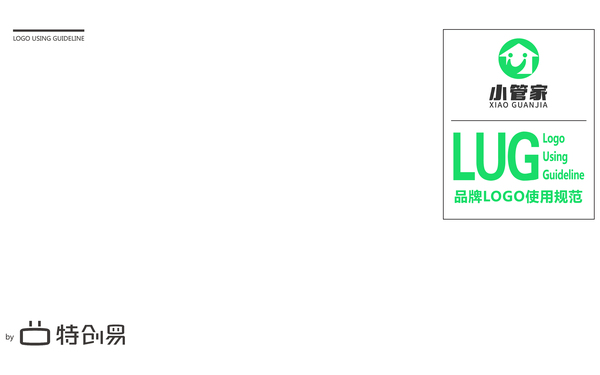 LOGO USING GUIDELINE

小管家
XIAO GUANJIA

LUG
Logo
Using
Guideline

品牌LOGO使用规范

by 特创易